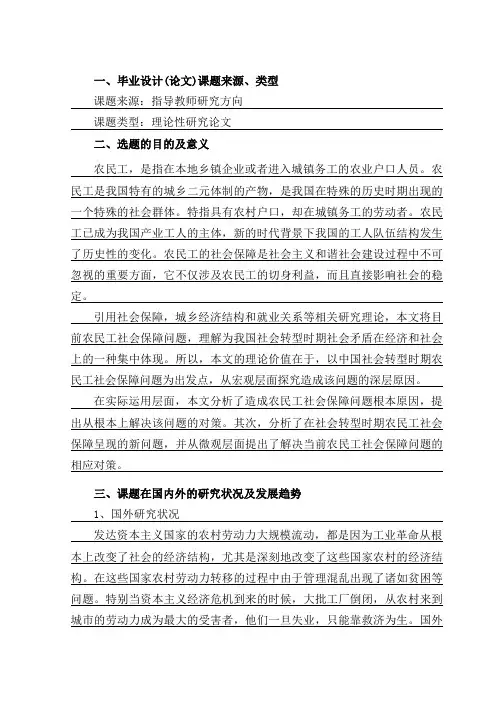 一、毕业设计(论文)课题来源、类型

课题来源：指导教师研究方向

课题类型：理论性研究论文

二、选题的目的及意义

农民工，是指在本地乡镇企业或者进入城镇务工的农业户口人员。农民工是我国特有的城乡二元体制的产物，是我国在特殊的历史时期出现的一个特殊的社会群体。特指具有农村户口，却在城镇务工的劳动者。农民工已成为我国产业工人的主体，新的时代背景下我国的工人队伍结构发生了历史性的变化。农民工的社会保障是社会主义和谐社会建设过程中不可忽视的重要方面，它不仅涉及农民工的切身利益，而且直接影响社会的稳定。

引用社会保障，城乡经济结构和就业关系等相关研究理论，本文将目前农民工社会保障问题，理解为我国社会转型时期社会矛盾在经济和社会上的一种集中体现。所以，本文的理论价值在于，以中国社会转型时期农民工社会保障问题为出发点，从宏观层面探究造成该问题的深层原因。

在实际运用层面，本文分析了造成农民工社会保障问题根本原因，提出从根本上解决该问题的对策。其次，分析了在社会转型时期农民工社会保障呈现的新问题，并从微观层面提出了解决当前农民工社会保障问题的相应对策。

三、课题在国内外的研究状况及发展趋势

1、国外研究状况

发达资本主义国家的农村劳动力大规模流动，都是因为工业革命从根本上改变了社会的经济结构，尤其是深刻地改变了这些国家农村的经济结构。在这些国家农村劳动力转移的过程中由于管理混乱出现了诸如贫困等问题。特别当资本主义经济危机到来的时候，大批工厂倒闭，从农村来到城市的劳动力成为最大的受害者，他们一旦失业，只能靠救济为生。国外